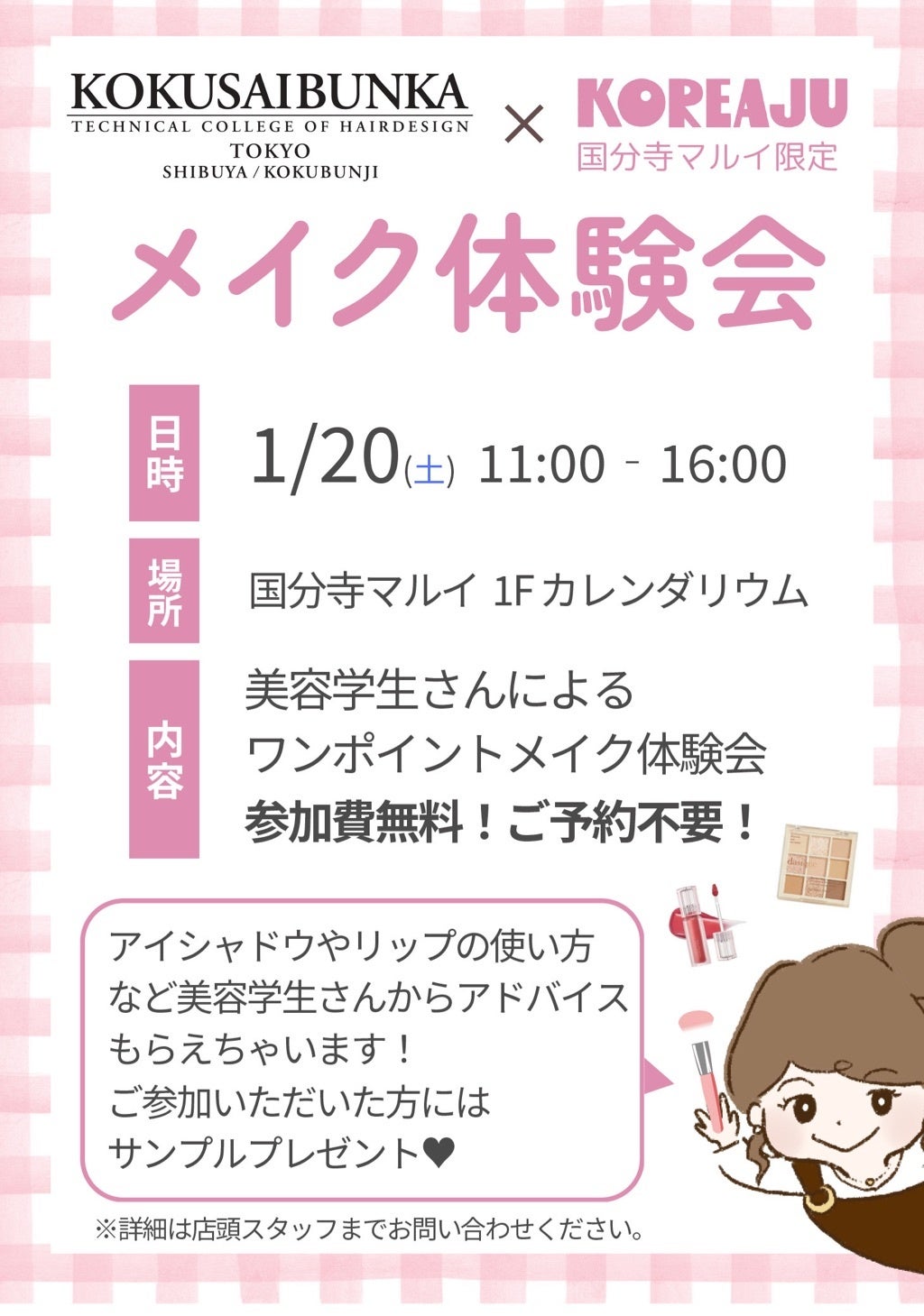 KOKUSAIBUNKA
TECHNICAL COLLEGE OF HAIRDESIGN
TOKYO
SHIBUYA / KOKUBUNJI

×

KOREAJU
国分寺マルイ限定

メイク体験会

日時 1/20(土) 11:00 - 16:00

場所 国分寺マルイ 1Fカレンダリウム

内容 美容学生さんによる
ワンポイントメイク体験会
参加費無料！ご予約不要！

アイシャドウやリップの使い方など美容学生さんからアドバイスもらえちゃいます！
ご参加いただいた方にはサンプルプレゼント♥

※詳細は店頭スタッフまでお問い合わせください。